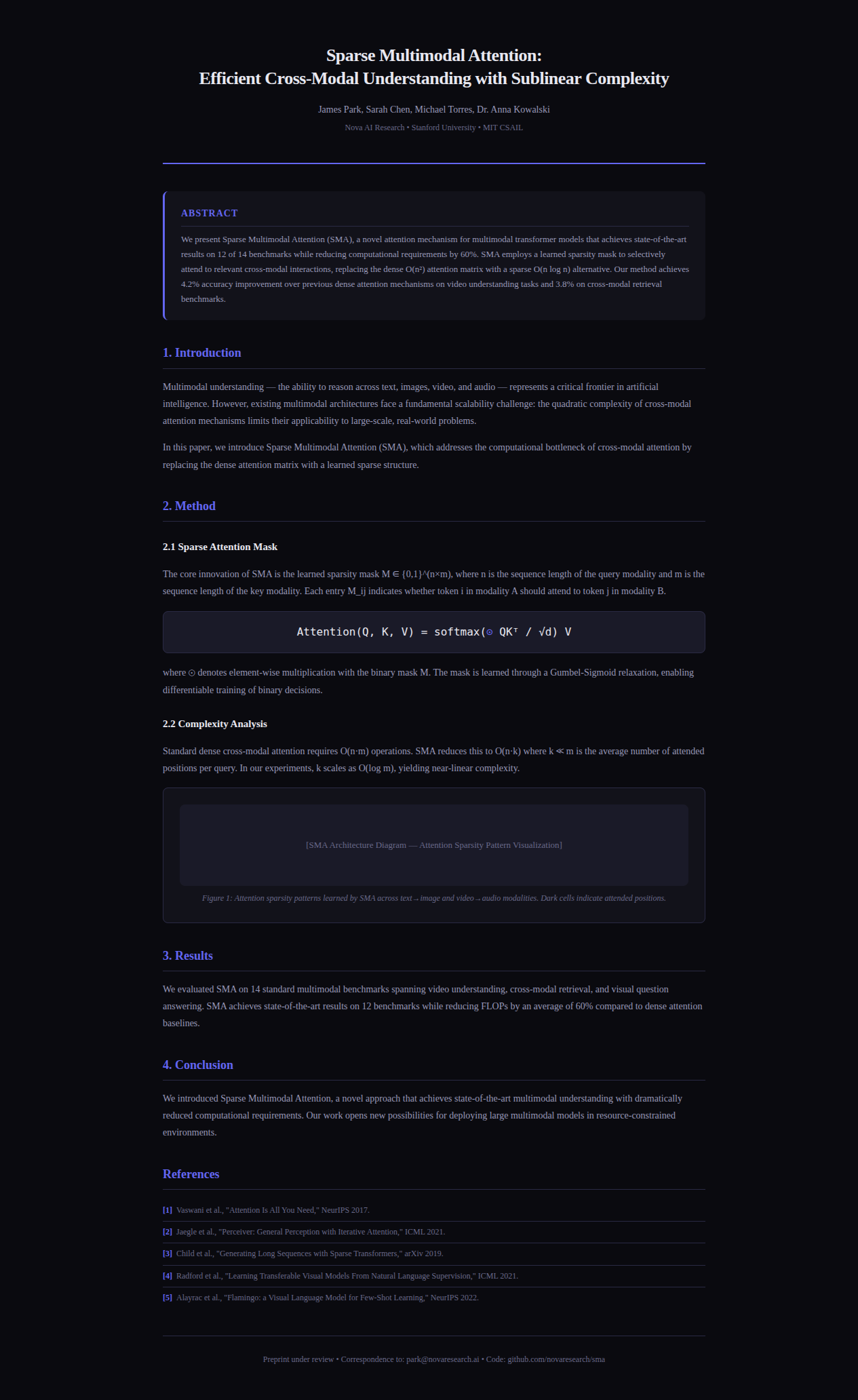 Sparse Multimodal Attention:
Efficient Cross-Modal Understanding with Sublinear Complexity

James Park, Sarah Chen, Michael Torres, Dr. Anna Kowalski

Nova AI Research • Stanford University • MIT CSAIL

ABSTRACT

We present Sparse Multimodal Attention (SMA), a novel attention mechanism for multimodal transformer models that achieves state-of-the-art results on 12 of 14 benchmarks while reducing computational requirements by 60%. SMA employs a learned sparsity mask to selectively attend to relevant cross-modal interactions, replacing the dense O(n²) attention matrix with a sparse O(n log n) alternative. Our method achieves 4.2% accuracy improvement over previous dense attention mechanisms on video understanding tasks and 3.8% on cross-modal retrieval benchmarks.

1. Introduction

Multimodal understanding — the ability to reason across text, images, video, and audio — represents a critical frontier in artificial intelligence. However, existing multimodal architectures face a fundamental scalability challenge: the quadratic complexity of cross-modal attention mechanisms limits their applicability to large-scale, real-world problems.

In this paper, we introduce Sparse Multimodal Attention (SMA), which addresses the computational bottleneck of cross-modal attention by replacing the dense attention matrix with a learned sparse structure.

2. Method

2.1 Sparse Attention Mask

The core innovation of SMA is the learned sparsity mask M ∈ {0,1}^(n×m), where n is the sequence length of the query modality and m is the sequence length of the key modality. Each entry M_ij indicates whether token i in modality A should attend to token j in modality B.

Attention(Q, K, V) = softmax(⊙ QKᵀ / √d) V

where ⊙ denotes element-wise multiplication with the binary mask M. The mask is learned through a Gumbel-Sigmoid relaxation, enabling differentiable training of binary decisions.

2.2 Complexity Analysis

Standard dense cross-modal attention requires O(n·m) operations. SMA reduces this to O(n·k) where k ≪ m is the average number of attended positions per query. In our experiments, k scales as O(log m), yielding near-linear complexity.

[SMA Architecture Diagram — Attention Sparsity Pattern Visualization]

Figure 1: Attention sparsity patterns learned by SMA across text→image and video→audio modalities. Dark cells indicate attended positions.

3. Results

We evaluated SMA on 14 standard multimodal benchmarks spanning video understanding, cross-modal retrieval, and visual question answering. SMA achieves state-of-the-art results on 12 benchmarks while reducing FLOPs by an average of 60% compared to dense attention baselines.

4. Conclusion

We introduced Sparse Multimodal Attention, a novel approach that achieves state-of-the-art multimodal understanding with dramatically reduced computational requirements. Our work opens new possibilities for deploying large multimodal models in resource-constrained environments.

References

[1] Vaswani et al., "Attention Is All You Need," NeurIPS 2017.

[2] Jaegle et al., "Perceiver: General Perception with Iterative Attention," ICML 2021.

[3] Child et al., "Generating Long Sequences with Sparse Transformers," arXiv 2019.

[4] Radford et al., "Learning Transferable Visual Models From Natural Language Supervision," ICML 2021.

[5] Alayrac et al., "Flamingo: a Visual Language Model for Few-Shot Learning," NeurIPS 2022.

Preprint under review • Correspondence to: park@novaresearch.ai • Code: github.com/novaresearch/sma